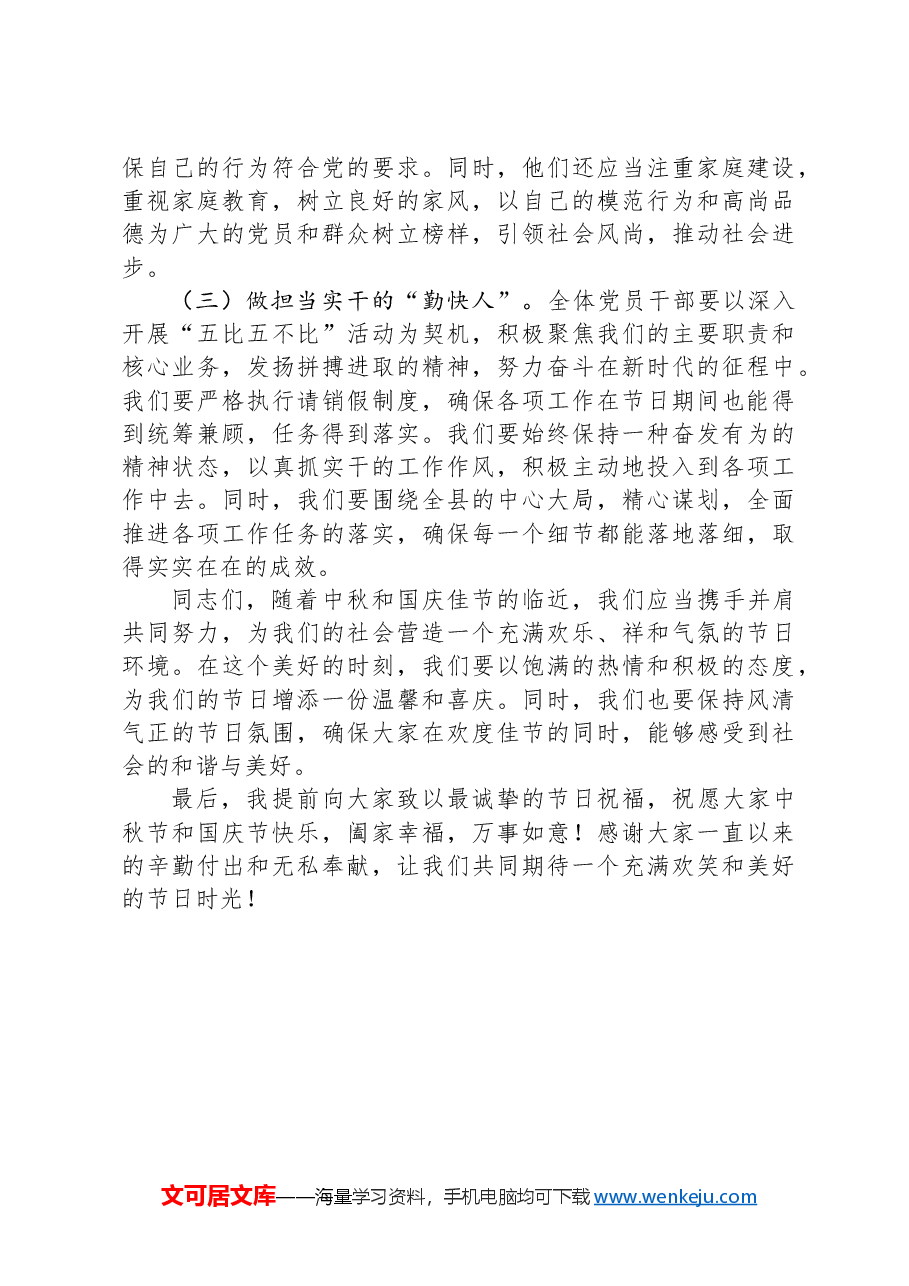 保自己的行为符合党的要求。同时，他们还应当注重家庭建设，重视家庭教育，树立良好的家风，以自己的模范行为和高尚品德为广大的党员和群众树立榜样，引领社会风尚，推动社会进步。

（三）做担当实干的“勤快人”。全体党员干部要以深入开展“五比五不比”活动为契机，积极聚焦我们的主要职责和核心业务，发扬拼搏进取的精神，努力奋斗在新时代的征程中。我们要严格执行请销假制度，确保各项工作在节日期间也能得到统筹兼顾，任务得到落实。我们要始终保持一种奋发有为的精神状态，以真抓实干的工作作风，积极主动地投入到各项工作中去。同时，我们要围绕全县的中心大局，精心谋划，全面推进各项工作任务的落实，确保每一个细节都能落地落细，取得实实在在的成效。

同志们，随着中秋和国庆佳节的临近，我们应当携手并肩共同努力，为我们的社会营造一个充满欢乐、祥和气氛的节日环境。在这个美好的时刻，我们要以饱满的热情和积极的态度，为我们的节日增添一份温馨和喜庆。同时，我们也要保持风清气正的节日氛围，确保大家在欢度佳节的同时，能够感受到社会的和谐与美好。

最后，我提前向大家致以最诚挚的节日祝福，祝愿大家中秋节和国庆节快乐，阖家幸福，万事如意！感谢大家一直以来的辛勤付出和无私奉献，让我们共同期待一个充满欢笑和美好的节日时光！

文可居文库——海量学习资料，手机电脑均可下载www.wenkeju.com